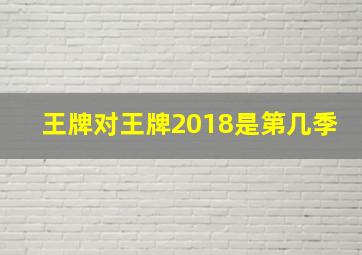 王牌对王牌2018是第几季